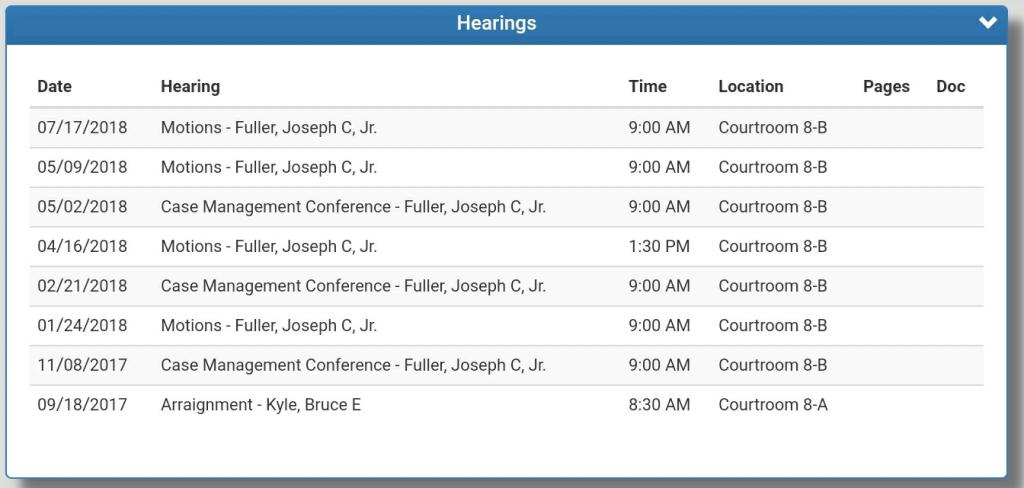 Hearings

| Date | Hearing | Time | Location | Pages | Doc |
|---|---|---|---|---|---|
| 07/17/2018 | Motions - Fuller, Joseph C, Jr. | 9:00 AM | Courtroom 8-B | | |
| 05/09/2018 | Motions - Fuller, Joseph C, Jr. | 9:00 AM | Courtroom 8-B | | |
| 05/02/2018 | Case Management Conference - Fuller, Joseph C, Jr. | 9:00 AM | Courtroom 8-B | | |
| 04/16/2018 | Motions - Fuller, Joseph C, Jr. | 1:30 PM | Courtroom 8-B | | |
| 02/21/2018 | Case Management Conference - Fuller, Joseph C, Jr. | 9:00 AM | Courtroom 8-B | | |
| 01/24/2018 | Motions - Fuller, Joseph C, Jr. | 9:00 AM | Courtroom 8-B | | |
| 11/08/2017 | Case Management Conference - Fuller, Joseph C, Jr. | 9:00 AM | Courtroom 8-B | | |
| 09/18/2017 | Arraignment - Kyle, Bruce E | 8:30 AM | Courtroom 8-A | | |